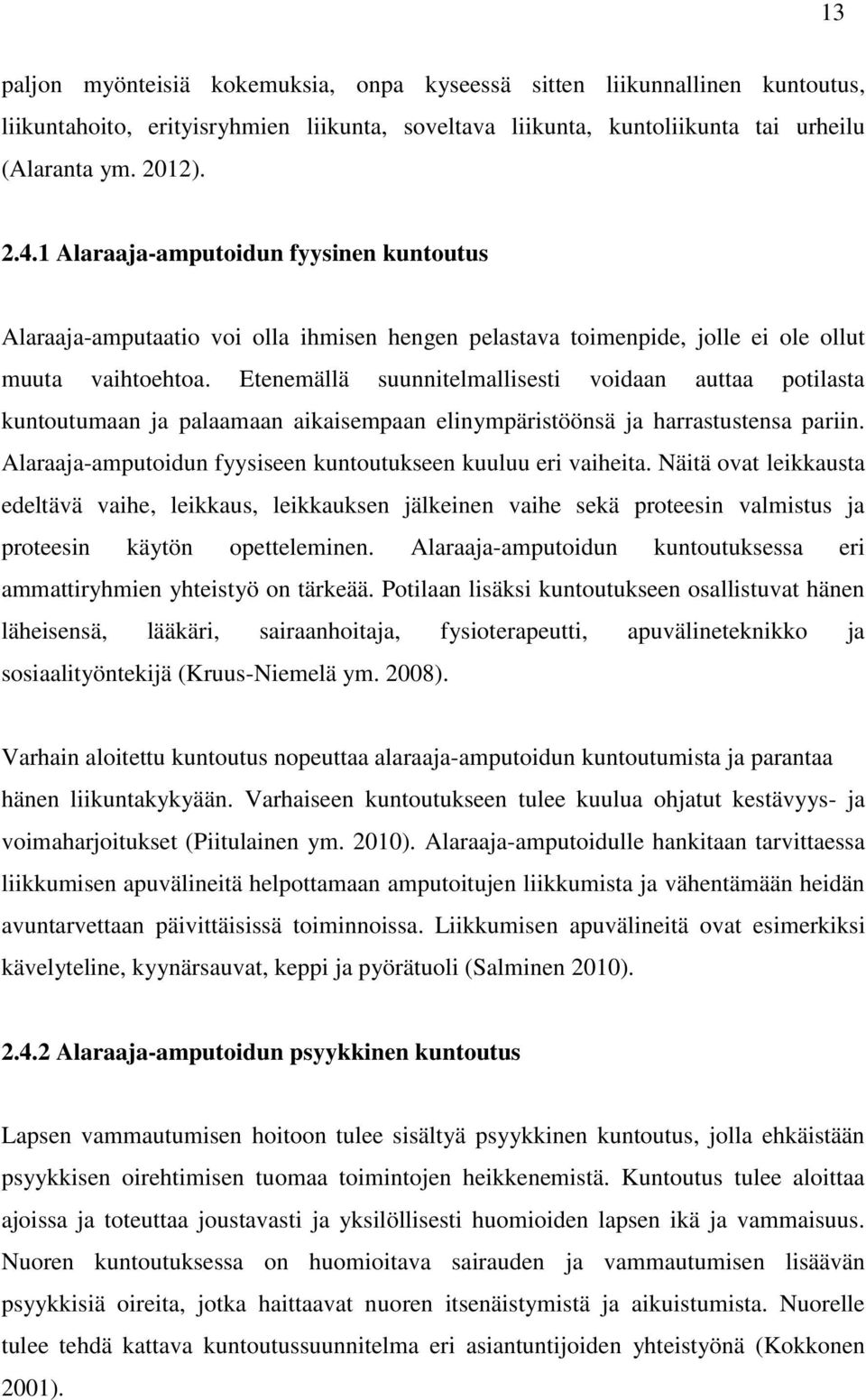 13

paljon myönteisiä kokemuksia, onpa kyseessä sitten liikunnallinen kuntoutus, liikuntahoito, erityisryhmien liikunta, soveltava liikunta, kuntoliikunta tai urheilu (Alaranta ym. 2012).

2.4.1 Alaraaja-amputoidun fyysinen kuntoutus

Alaraaja-amputaatio voi olla ihmisen hengen pelastava toimenpide, jolle ei ole ollut muuta vaihtoehtoa. Etenemällä suunnitelmallisesti voidaan auttaa potilasta kuntoutumaan ja palaamaan aikaisempaan elinympäristöönsä ja harrastustensa pariin. Alaraaja-amputoidun fyysiseen kuntoutukseen kuuluu eri vaiheita. Näitä ovat leikkausta edeltävä vaihe, leikkaus, leikkauksen jälkeinen vaihe sekä proteesin valmistus ja proteesin käytön opetteleminen. Alaraaja-amputoidun kuntoutuksessa eri ammattiryhmien yhteistyö on tärkeää. Potilaan lisäksi kuntoutukseen osallistuvat hänen läheisensä, lääkäri, sairaanhoitaja, fysioterapeutti, apuvälineteknikko ja sosiaalityöntekijä (Kruus-Niemelä ym. 2008).

Varhain aloitettu kuntoutus nopeuttaa alaraaja-amputoidun kuntoutumista ja parantaa hänen liikuntakykyään. Varhaiseen kuntoutukseen tulee kuulua ohjatut kestävyys- ja voimaharjoitukset (Piitulainen ym. 2010). Alaraaja-amputoidulle hankitaan tarvittaessa liikkumisen apuvälineitä helpottamaan amputoitujen liikkumista ja vähentämään heidän avuntarvettaan päivittäisissä toiminnoissa. Liikkumisen apuvälineitä ovat esimerkiksi kävelyteline, kyynärsauvat, keppi ja pyörätuoli (Salminen 2010).

2.4.2 Alaraaja-amputoidun psyykkinen kuntoutus

Lapsen vammautumisen hoitoon tulee sisältyä psyykkinen kuntoutus, jolla ehkäistään psyykkisen oirehtimisen tuomaa toimintojen heikkenemistä. Kuntoutus tulee aloittaa ajoissa ja toteuttaa joustavasti ja yksilöllisesti huomioiden lapsen ikä ja vammaisuus. Nuoren kuntoutuksessa on huomioitava sairauden ja vammautumisen lisäävän psyykkisiä oireita, jotka haittaavat nuoren itsenäistymistä ja aikuistumista. Nuorelle tulee tehdä kattava kuntoutussuunnitelma eri asiantuntijoiden yhteistyönä (Kokkonen 2001).